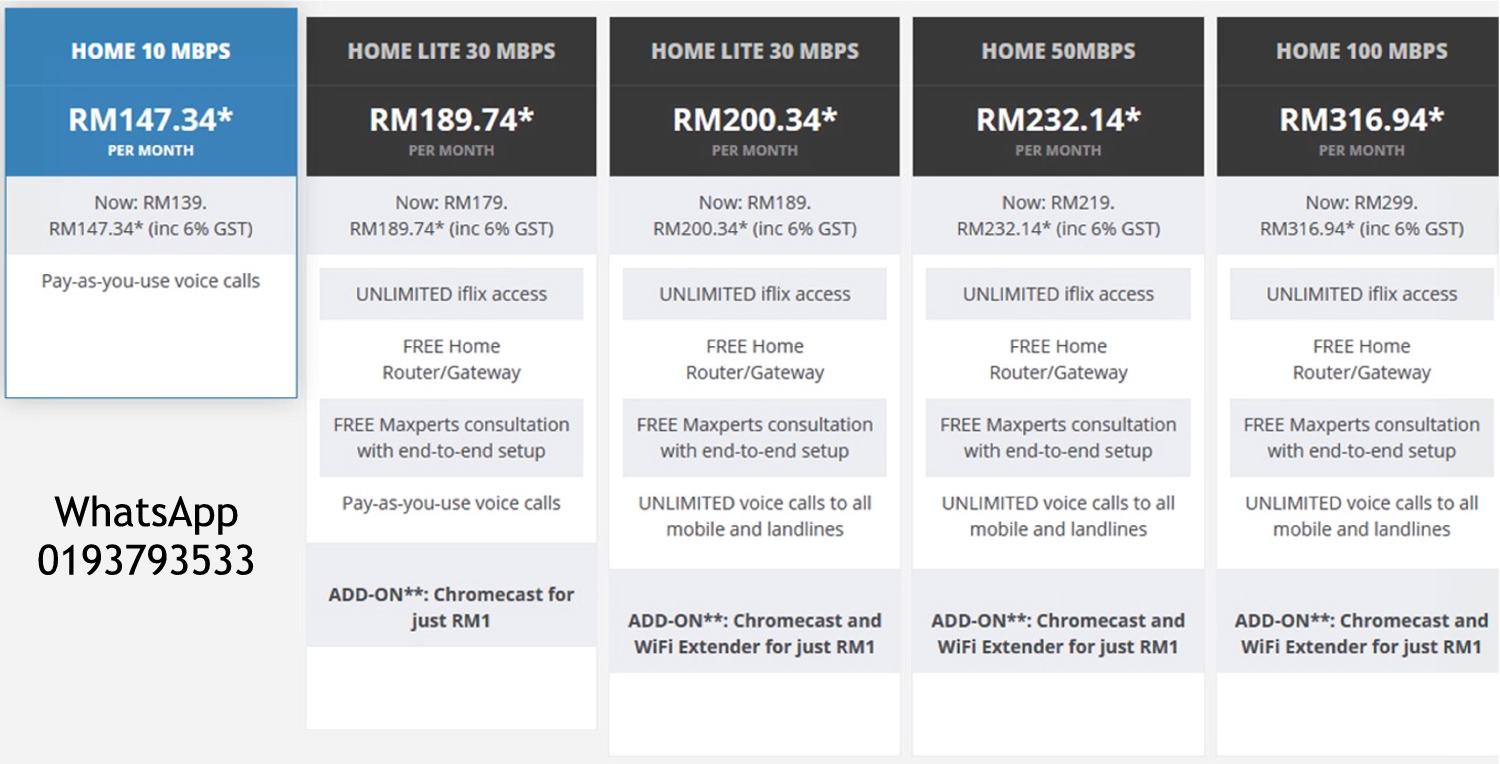 HOME 10 MBPS

RM147.34*
PER MONTH

Now: RM139.
RM147.34* (inc 6% GST)

Pay-as-you-use voice calls

WhatsApp
0193793533

HOME LITE 30 MBPS

RM189.74*
PER MONTH

Now: RM179.
RM189.74* (inc 6% GST)

UNLIMITED iflix access

FREE Home Router/Gateway

FREE Maxperts consultation with end-to-end setup

Pay-as-you-use voice calls

ADD-ON**: Chromecast for just RM1

HOME LITE 30 MBPS

RM200.34*
PER MONTH

Now: RM189.
RM200.34* (inc 6% GST)

UNLIMITED iflix access

FREE Home Router/Gateway

FREE Maxperts consultation with end-to-end setup

UNLIMITED voice calls to all mobile and landlines

ADD-ON**: Chromecast and WiFi Extender for just RM1

HOME 50MBPS

RM232.14*
PER MONTH

Now: RM219.
RM232.14* (inc 6% GST)

UNLIMITED iflix access

FREE Home Router/Gateway

FREE Maxperts consultation with end-to-end setup

UNLIMITED voice calls to all mobile and landlines

ADD-ON**: Chromecast and WiFi Extender for just RM1

HOME 100 MBPS

RM316.94*
PER MONTH

Now: RM299.
RM316.94* (inc 6% GST)

UNLIMITED iflix access

FREE Home Router/Gateway

FREE Maxperts consultation with end-to-end setup

UNLIMITED voice calls to all mobile and landlines

ADD-ON**: Chromecast and WiFi Extender for just RM1